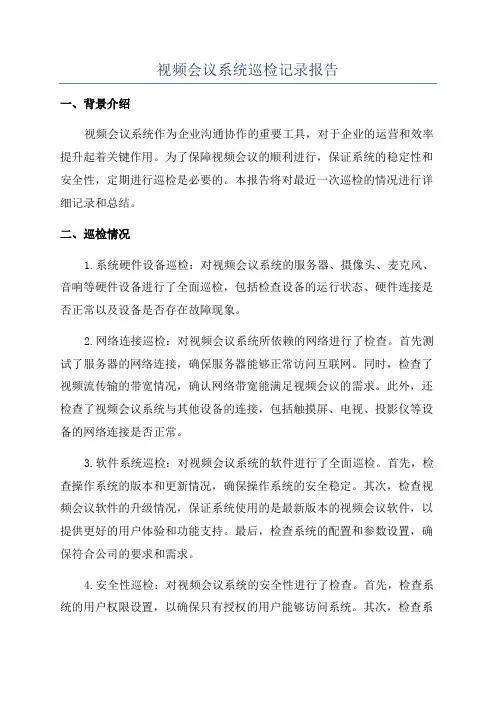 视频会议系统巡检记录报告

一、背景介绍

视频会议系统作为企业沟通协作的重要工具，对于企业的运营和效率提升起着关键作用。为了保障视频会议的顺利进行，保证系统的稳定性和安全性，定期进行巡检是必要的。本报告将对最近一次巡检的情况进行详细记录和总结。

二、巡检情况

1.系统硬件设备巡检：对视频会议系统的服务器、摄像头、麦克风、音响等硬件设备进行了全面巡检，包括检查设备的运行状态、硬件连接是否正常以及设备是否存在故障现象。

2.网络连接巡检：对视频会议系统所依赖的网络进行了检查。首先测试了服务器的网络连接，确保服务器能够正常访问互联网。同时，检查了视频流传输的带宽情况，确认网络带宽能满足视频会议的需求。此外，还检查了视频会议系统与其他设备的连接，包括触摸屏、电视、投影仪等设备的网络连接是否正常。

3.软件系统巡检：对视频会议系统的软件进行了全面巡检。首先，检查操作系统的版本和更新情况，确保操作系统的安全稳定。其次，检查视频会议软件的升级情况，保证系统使用的是最新版本的视频会议软件，以提供更好的用户体验和功能支持。最后，检查系统的配置和参数设置，确保符合公司的要求和需求。

4.安全性巡检：对视频会议系统的安全性进行了检查。首先，检查系统的用户权限设置，以确保只有授权的用户能够访问系统。其次，检查系